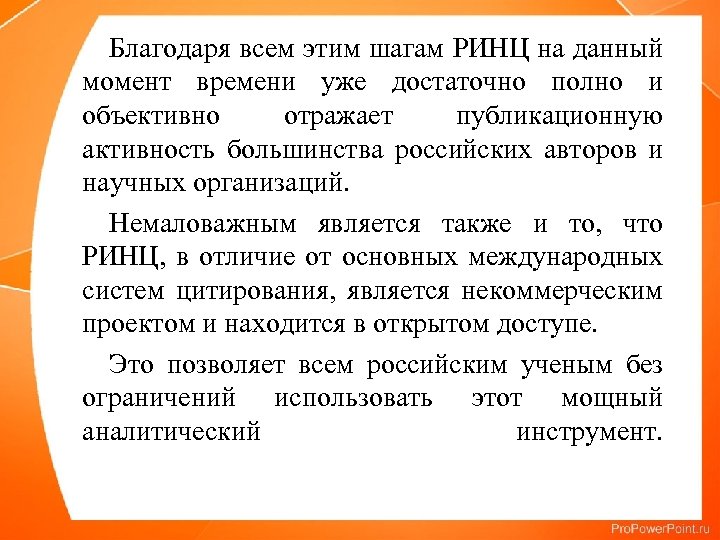 Благодаря всем этим шагам РИНЦ на данный момент времени уже достаточно полно и объективно отражает публикационную активность большинства российских авторов и научных организаций.

Немаловажным является также и то, что РИНЦ, в отличие от основных международных систем цитирования, является некоммерческим проектом и находится в открытом доступе.

Это позволяет всем российским ученым без ограничений использовать этот мощный аналитический инструмент.

ProPowerPoint.ru